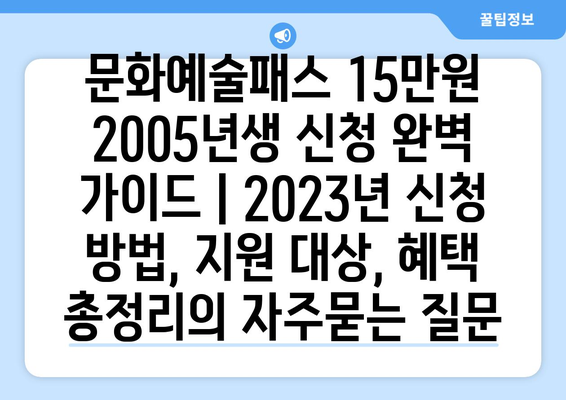 꿀팁정보

문화예술패스 15만원 2005년생 신청 완벽 가이드 | 2023년 신청 방법, 지원 대상, 혜택 총정리의 자주묻는 질문